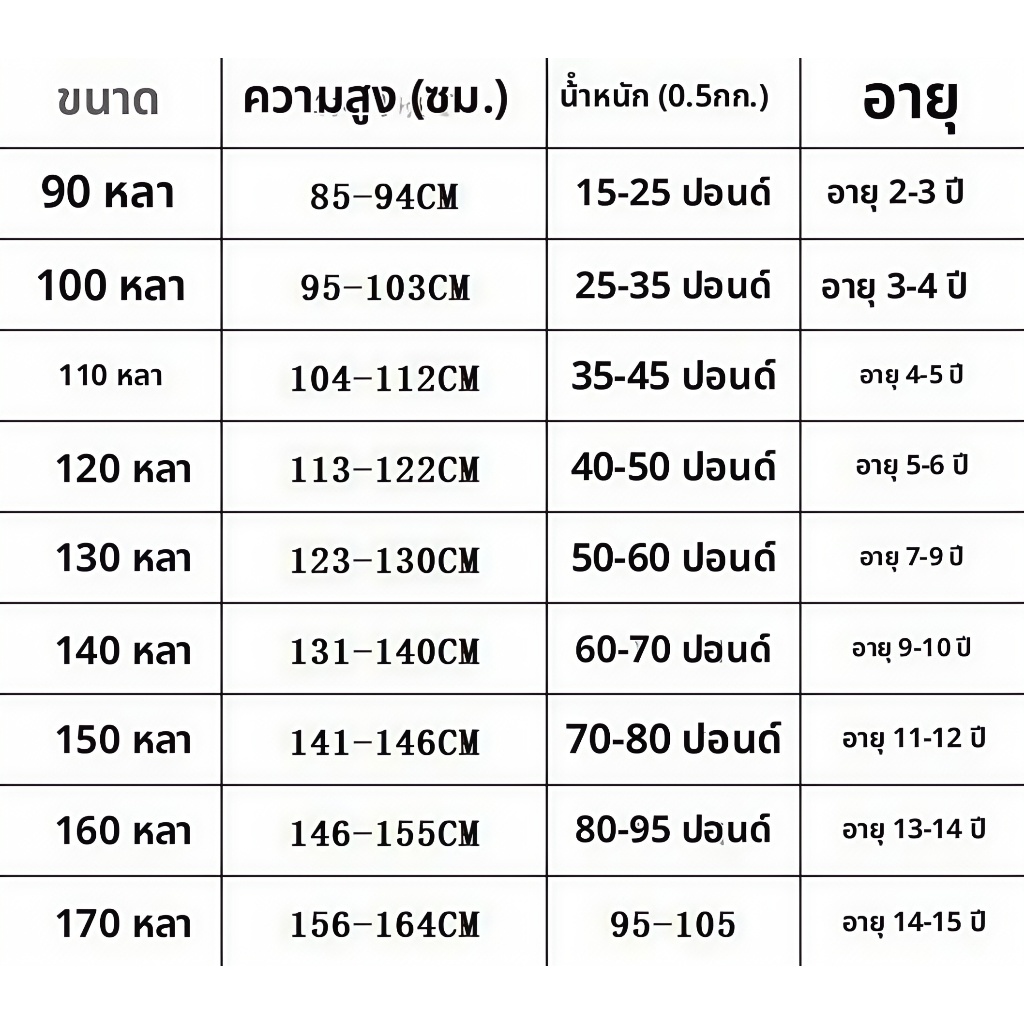 | ขนาด | ความสูง (ซม.) | น้ำหนัก (0.5กก.) | อายุ |
|---|---|---|---|
| 90 หลา | 85-94CM | 15-25 ปอนด์ | อายุ 2-3 ปี |
| 100 หลา | 95-103CM | 25-35 ปอนด์ | อายุ 3-4 ปี |
| 110 หลา | 104-112CM | 35-45 ปอนด์ | อายุ 4-5 ปี |
| 120 หลา | 113-122CM | 40-50 ปอนด์ | อายุ 5-6 ปี |
| 130 หลา | 123-130CM | 50-60 ปอนด์ | อายุ 7-9 ปี |
| 140 หลา | 131-140CM | 60-70 ปอนด์ | อายุ 9-10 ปี |
| 150 หลา | 141-146CM | 70-80 ปอนด์ | อายุ 11-12 ปี |
| 160 หลา | 146-155CM | 80-95 ปอนด์ | อายุ 13-14 ปี |
| 170 หลา | 156-164CM | 95-105 | อายุ 14-15 ปี |